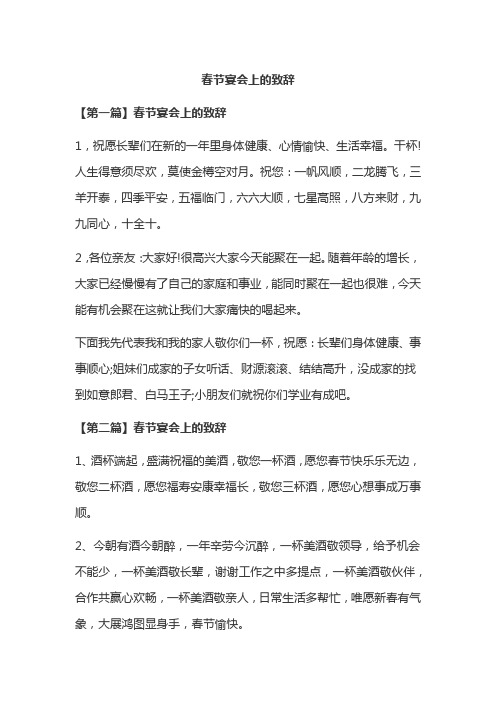 春节宴会上的致辞

【第一篇】春节宴会上的致辞

1，祝愿长辈们在新的一年里身体健康、心情愉快、生活幸福。干杯!人生得意须尽欢，莫使金樽空对月。祝您：一帆风顺，二龙腾飞，三羊开泰，四季平安，五福临门，六六大顺，七星高照，八方来财，九九同心，十全十。

2，各位亲友：大家好!很高兴大家今天能聚在一起。随着年龄的增长，大家已经慢慢有了自己的家庭和事业，能同时聚在一起也很难，今天能有机会聚在这就让我们大家痛快的喝起来。

下面我先代表我和我的家人敬你们一杯，祝愿：长辈们身体健康、事事顺心;姐妹们成家的子女听话、财源滚滚、结结高升，没成家的找到如意郎君、白马王子;小朋友们就祝你们学业有成吧。

【第二篇】春节宴会上的致辞

1、酒杯端起，盛满祝福的美酒，敬您一杯酒，愿您春节快乐乐无边，敬您二杯酒，愿您福寿安康幸福长，敬您三杯酒，愿您心想事成万事顺。

2、今朝有酒今朝醉，一年辛劳今沉醉，一杯美酒敬领导，给予机会不能少，一杯美酒敬长辈，谢谢工作之中多提点，一杯美酒敬伙伴，合作共赢心欢畅，一杯美酒敬亲人，日常生活多帮忙，唯愿新春有气象，大展鸿图显身手，春节愉快。